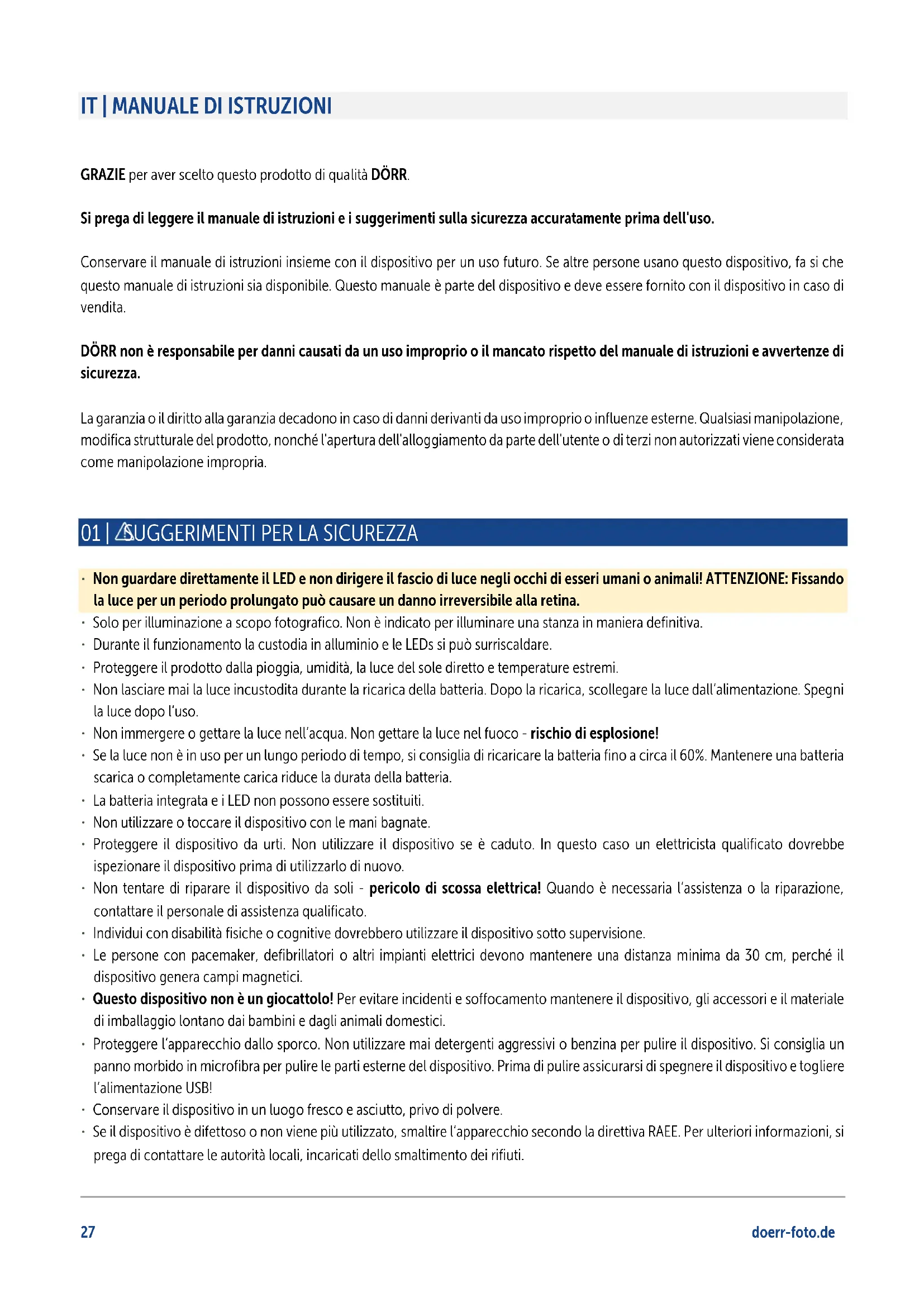 IT | MANUALE DI ISTRUZIONI

GRAZIE per aver scelto questo prodotto di qualità DÖRR.

Si prega di leggere il manuale di istruzioni e i suggerimenti sulla sicurezza accuratamente prima dell'uso.

Conservare il manuale di istruzioni insieme con il dispositivo per un uso futuro. Se altre persone usano questo dispositivo, fa si che questo manuale di istruzioni sia disponibile. Questo manuale è parte del dispositivo e deve essere fornito con il dispositivo in caso di vendita.

DÖRR non è responsabile per danni causati da un uso improprio o il mancato rispetto del manuale di istruzioni e avvertenze di sicurezza.

La garanzia o il diritto alla garanzia decadono in caso di danni derivanti da uso improprio o influenze esterne. Qualsiasi manipolazione, modifica strutturale del prodotto, nonché l'apertura dell'alloggiamento da parte dell'utente o di terzi non autorizzati viene considerata come manipolazione impropria.

01 | SUGGERIMENTI PER LA SICUREZZA

· Non guardare direttamente il LED e non dirigere il fascio di luce negli occhi di esseri umani o animali! ATTENZIONE: Fissando la luce per un periodo prolungato può causare un danno irreversibile alla retina.
· Solo per illuminazione a scopo fotografico. Non è indicato per illuminare una stanza in maniera definitiva.
· Durante il funzionamento la custodia in alluminio e le LEDs si può surriscaldare.
· Proteggere il prodotto dalla pioggia, umidità, la luce del sole diretto e temperature estremi.
· Non lasciare mai la luce incustodita durante la ricarica della batteria. Dopo la ricarica, scollegare la luce dall'alimentazione. Spegni la luce dopo l'uso.
· Non immergere o gettare la luce nell'acqua. Non gettare la luce nel fuoco - rischio di esplosione!
· Se la luce non è in uso per un lungo periodo di tempo, si consiglia di ricaricare la batteria fino a circa il 60%. Mantenere una batteria scarica o completamente carica riduce la durata della batteria.
· La batteria integrata e i LED non possono essere sostituiti.
· Non utilizzare o toccare il dispositivo con le mani bagnate.
· Proteggere il dispositivo da urti. Non utilizzare il dispositivo se è caduto. In questo caso un elettricista qualificato dovrebbe ispezionare il dispositivo prima di utilizzarlo di nuovo.
· Non tentare di riparare il dispositivo da soli - pericolo di scossa elettrica! Quando è necessaria l'assistenza o la riparazione, contattare il personale di assistenza qualificato.
· Individui con disabilità fisiche o cognitive dovrebbero utilizzare il dispositivo sotto supervisione.
· Le persone con pacemaker, defibrillatori o altri impianti elettrici devono mantenere una distanza minima da 30 cm, perché il dispositivo genera campi magnetici.
· Questo dispositivo non è un giocattolo! Per evitare incidenti e soffocamento mantenere il dispositivo, gli accessori e il materiale di imballaggio lontano dai bambini e dagli animali domestici.
· Proteggere l'apparecchio dallo sporco. Non utilizzare mai detergenti aggressivi o benzina per pulire il dispositivo. Si consiglia un panno morbido in microfibra per pulire le parti esterne del dispositivo. Prima di pulire assicurarsi di spegnere il dispositivo e togliere l'alimentazione USB!
· Conservare il dispositivo in un luogo fresco e asciutto, privo di polvere.
· Se il dispositivo è difettoso o non viene più utilizzato, smaltire l'apparecchio secondo la direttiva RAEE. Per ulteriori informazioni, si prega di contattare le autorità locali, incaricati dello smaltimento dei rifiuti.

27

doerr-foto.de